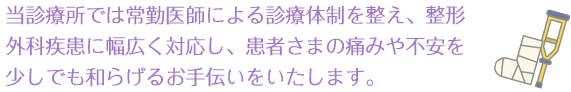 当診療所では常勤医師による診療体制を整え、整形外科疾患に幅広く対応し、患者さまの痛みや不安を少しでも和らげるお手伝いをいたします。